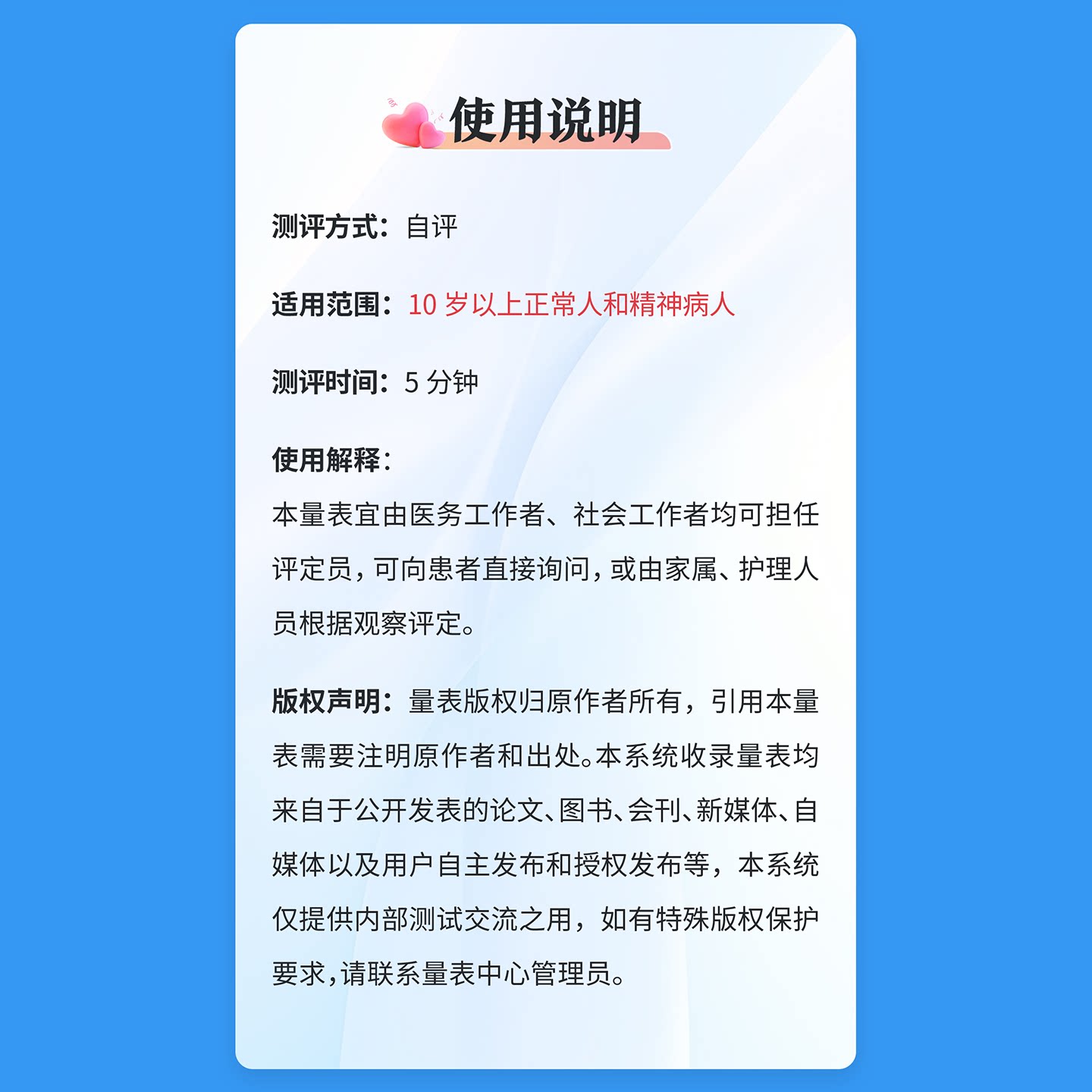 使用说明

测评方式：自评

适用范围：10岁以上正常人和精神病人

测评时间：5分钟

使用解释：

本量表宜由医务工作者、社会工作者均可担任评定员，可向患者直接询问，或由家属、护理人员根据观察评定。

版权声明：量表版权归原作者所有，引用本量表需要注明原作者和出处。本系统收录量表均来自于公开发表的论文、图书、会刊、新媒体、自媒体以及用户自主发布和授权发布等，本系统仅提供内部测试交流之用，如有特殊版权保护要求，请联系量表中心管理员。